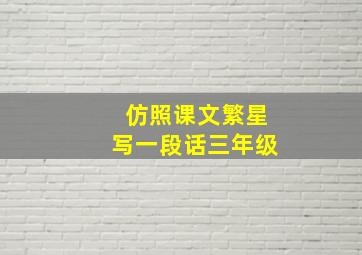 仿照课文繁星
写一段话三年级